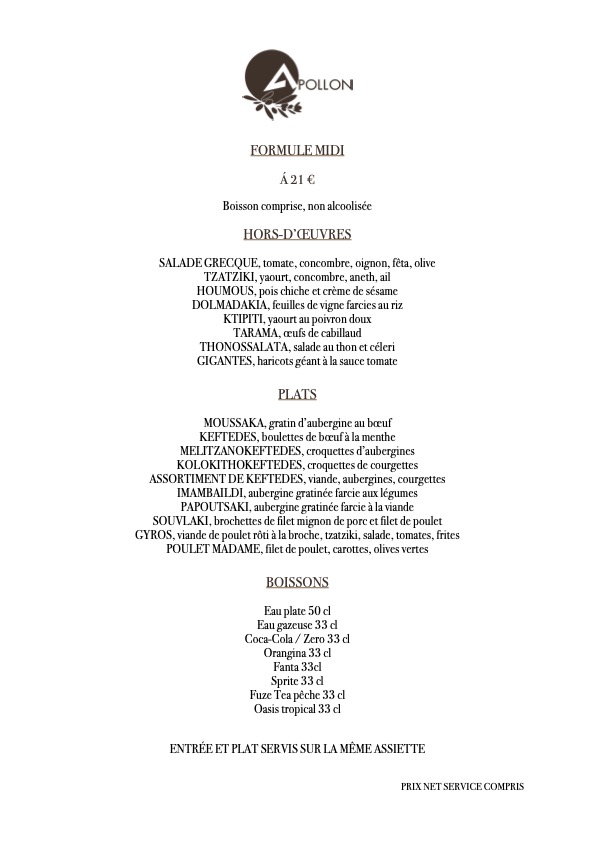 APOLLONI

FORMULE MIDI

Á 21 €

Boisson comprise, non alcoolisée

HORS-D'ŒUVRES

SALADE GRECQUE, tomate, concombre, oignon, fêta, olive
TZATZIKI, yaourt, concombre, aneth, ail
HOUMOUS, pois chiche et crème de sésame
DOLMADAKIA, feuilles de vigne farcies au riz
KTIPITI, yaourt au poivron doux
TARAMA, œufs de cabillaud
THONOSSALATA, salade au thon et céleri
GIGANTES, haricots géant à la sauce tomate

PLATS

MOUSSAKA, gratin d'aubergine au bœuf
KEFTEDES, boulettes de bœuf à la menthe
MELITZANOKEFTEDES, croquettes d'aubergines
KOLOKITHOKEFTEDES, croquettes de courgettes
ASSORTIMENT DE KEFTEDES, viande, aubergines, courgettes
IMAMBAILDI, aubergine gratinée farcie aux légumes
PAPOUTSAKI, aubergine gratinée farcie à la viande
SOUVLAKI, brochettes de filet mignon de porc et filet de poulet
GYROS, viande de poulet rôti à la broche, tzatziki, salade, tomates, frites
POULET MADAME, filet de poulet, carottes, olives vertes

BOISSONS

Eau plate 50 cl
Eau gazeuse 33 cl
Coca-Cola / Zero 33 cl
Orangina 33 cl
Fanta 33cl
Sprite 33 cl
Fuze Tea pêche 33 cl
Oasis tropical 33 cl

ENTRÉE ET PLAT SERVIS SUR LA MÊME ASSIETTE

PRIX NET SERVICE COMPRIS